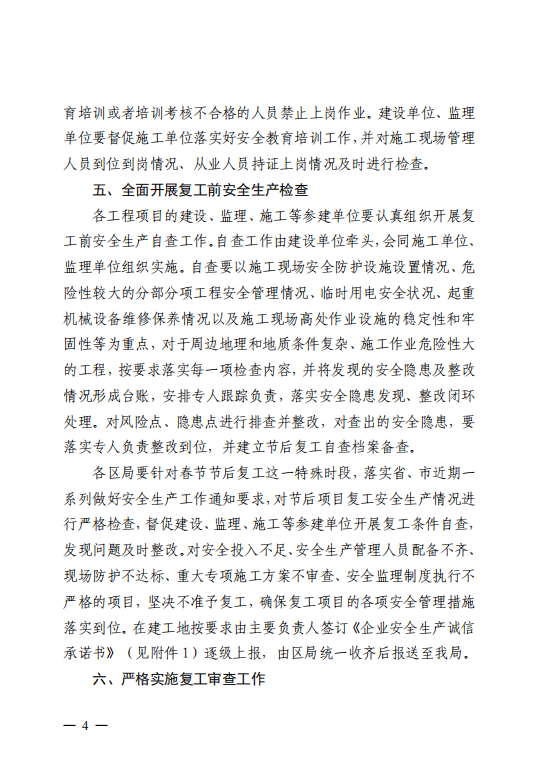 育培训或者培训考核不合格的人员禁止上岗作业。建设单位、监理单位要督促施工单位落实好安全教育培训工作，并对施工现场管理人员到位到岗情况、从业人员持证上岗情况及时进行检查。

五、全面开展复工前安全生产检查

各工程项目的建设、监理、施工等参建单位要认真组织开展复工前安全生产自查工作。自查工作由建设单位牵头，会同施工单位、监理单位组织实施。自查要以施工现场安全防护设施设置情况、危险性较大的分部分项工程安全管理情况、临时用电安全状况、起重机械设备维修保养情况以及施工现场高处作业设施的稳定性和牢固性等为重点，对于周边地理和地质条件复杂、施工作业危险性大的工程，按要求落实每一项检查内容，并将发现的安全隐患及整改情况形成台账，安排专人跟踪负责，落实安全隐患发现、整改闭环处理。对风险点、隐患点进行排查并整改，对查出的安全隐患，要落实专人负责整改到位，并建立节后复工自查档案备查。

各区局要针对春节节后复工这一特殊时段，落实省、市近期一系列做好安全生产工作通知要求，对节后项目复工安全生产情况进行严格检查，督促建设、监理、施工等参建单位开展复工条件自查，发现问题及时整改。对安全投入不足、安全生产管理人员配备不齐、现场防护不达标、重大专项施工方案不审查、安全监理制度执行不严格的项目，坚决不准予复工，确保复工项目的各项安全管理措施落实到位。在建工地按要求由主要负责人签订《企业安全生产诚信承诺书》（见附件1）逐级上报，由区局统一收齐后报送至我局。

六、严格实施复工审查工作

— 4 —